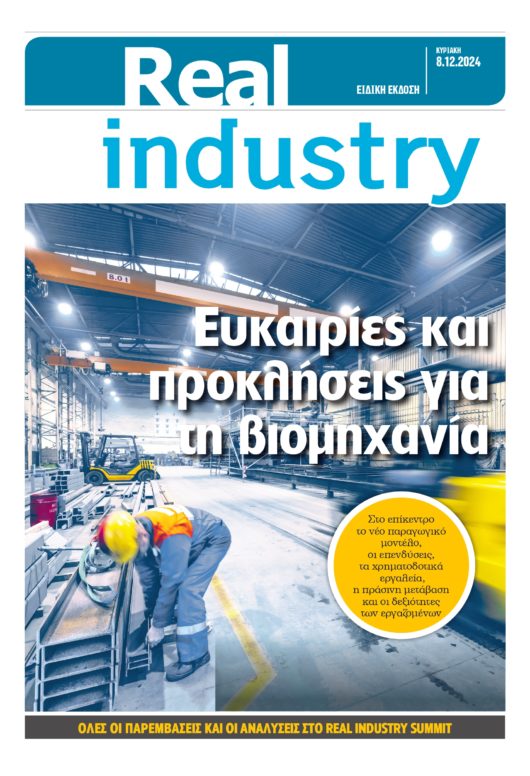 Real

ΕΙΔΙΚΗ ΕΚΔΟΣΗ

ΚΥΡΙΑΚΗ
8.12.2024

industry

8.01

Ευκαιρίες και προκλήσεις για τη βιομηχανία

Στο επίκεντρο το νέο παραγωγικό μοντέλο, οι επενδύσεις, τα χρηματοδοτικά εργαλεία, η πράσινη μετάβαση και οι δεξιότητες των εργαζομένων

ΟΛΕΣ ΟΙ ΠΑΡΕΜΒΑΣΕΙΣ ΚΑΙ ΟΙ ΑΝΑΛΥΣΕΙΣ ΣΤΟ REAL INDUSTRY SUMMIT